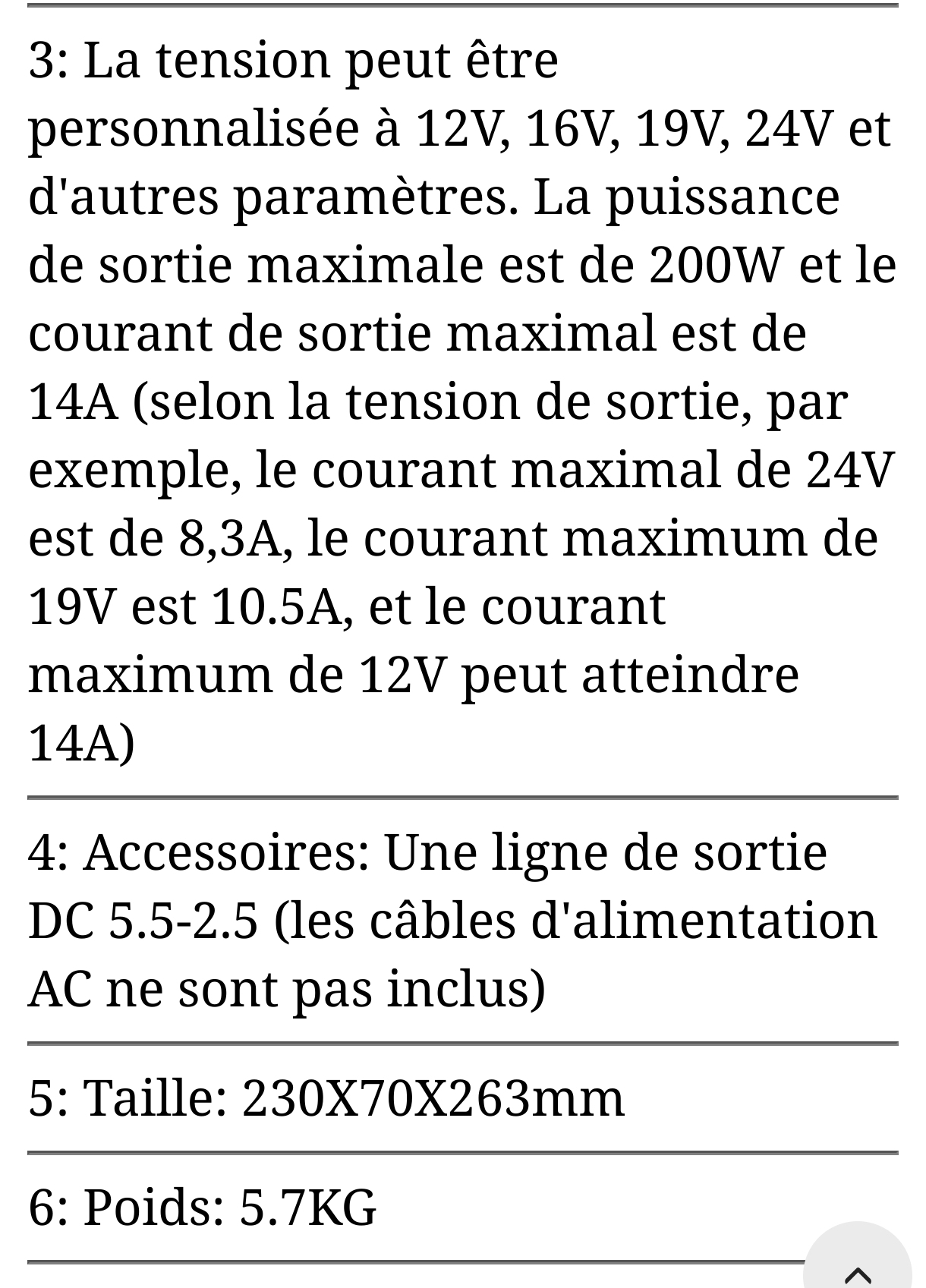 3: La tension peut être personnalisée à 12V, 16V, 19V, 24V et d'autres paramètres. La puissance de sortie maximale est de 200W et le courant de sortie maximal est de 14A (selon la tension de sortie, par exemple, le courant maximal de 24V est de 8,3A, le courant maximum de 19V est 10.5A, et le courant maximum de 12V peut atteindre 14A)

4: Accessoires: Une ligne de sortie DC 5.5-2.5 (les câbles d'alimentation AC ne sont pas inclus)

5: Taille: 230X70X263mm

6: Poids: 5.7KG